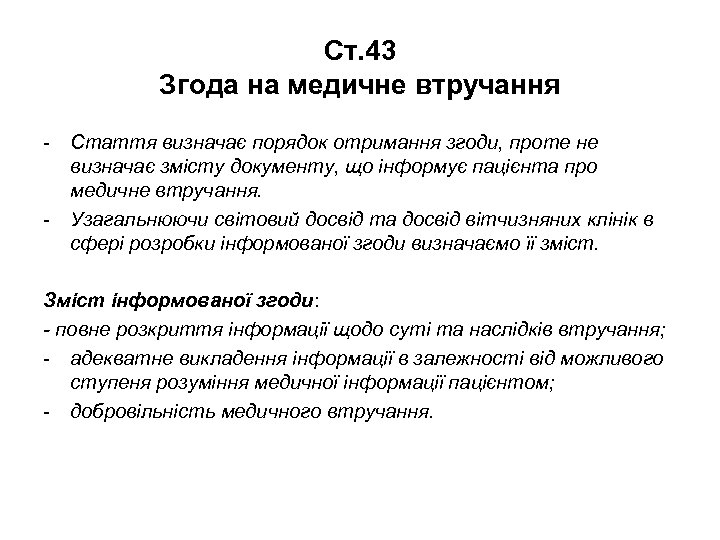 Ст.43
Згода на медичне втручання

- Стаття визначає порядок отримання згоди, проте не визначає змісту документу, що інформує пацієнта про медичне втручання.
- Узагальнюючи світовий досвід та досвід вітчизняних клінік в сфері розробки інформованої згоди визначаємо її зміст.

Зміст інформованої згоди:
- повне розкриття інформації щодо суті та наслідків втручання;
- адекватне викладення інформації в залежності від можливого ступеня розуміння медичної інформації пацієнтом;
- добровільність медичного втручання.